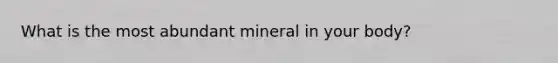 What is the most abundant mineral in your body?